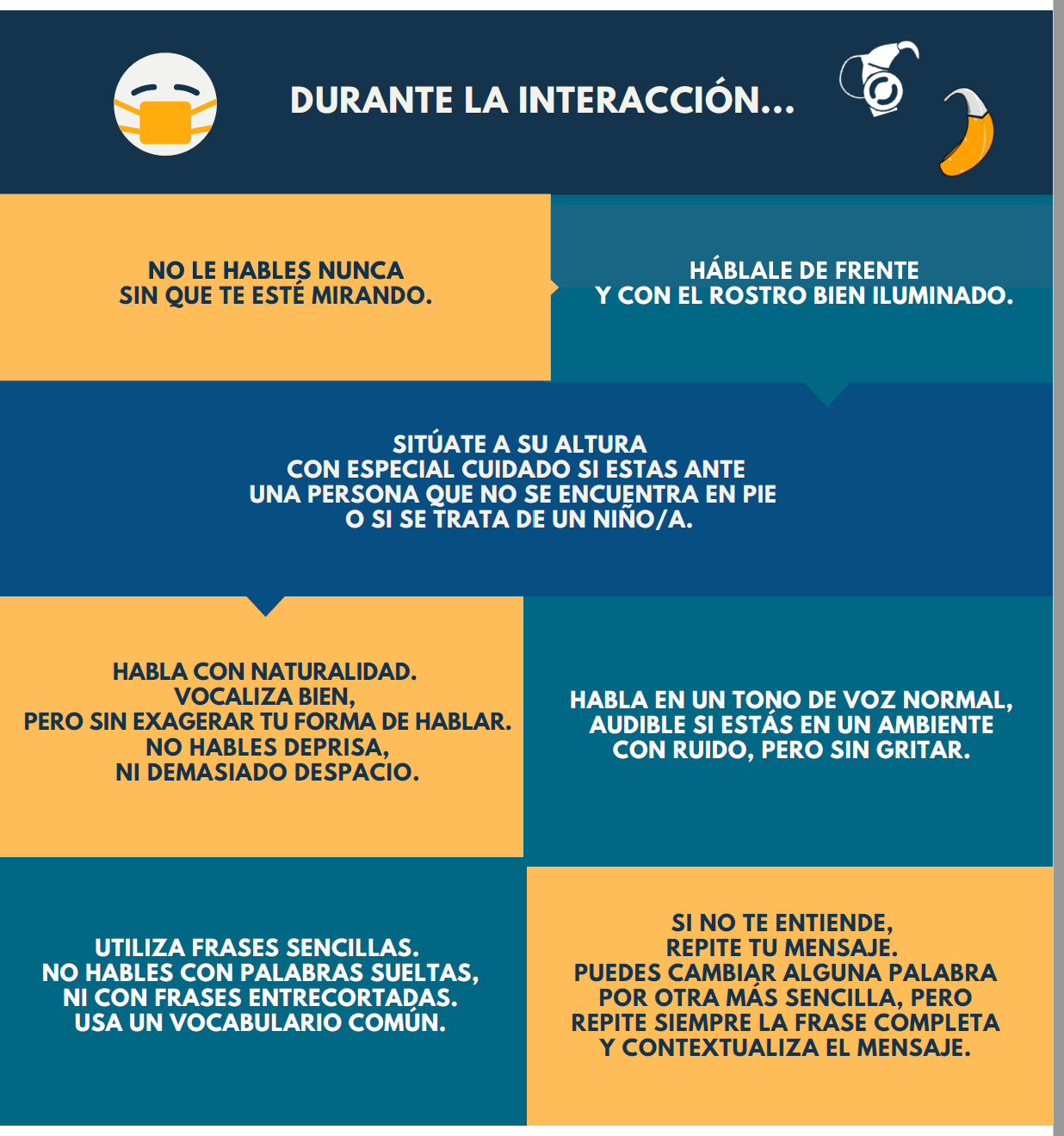 DURANTE LA INTERACCIÓN...

NO LE HABLES NUNCA
SIN QUE TE ESTÉ MIRANDO.

HÁBLALE DE FRENTE
Y CON EL ROSTRO BIEN ILUMINADO.

SITÚATE A SU ALTURA
CON ESPECIAL CUIDADO SI ESTAS ANTE
UNA PERSONA QUE NO SE ENCUENTRA EN PIE
O SI SE TRATA DE UN NIÑO/A.

HABLA CON NATURALIDAD.
VOCALIZA BIEN,
PERO SIN EXAGERAR TU FORMA DE HABLAR.
NO HABLES DEPRISA,
NI DEMASIADO DESPACIO.

HABLA EN UN TONO DE VOZ NORMAL,
AUDIBLE SI ESTÁS EN UN AMBIENTE
CON RUIDO, PERO SIN GRITAR.

UTILIZA FRASES SENCILLAS.
NO HABLES CON PALABRAS SUELTAS,
NI CON FRASES ENTRECORTADAS.
USA UN VOCABULARIO COMÚN.

SI NO TE ENTIENDE,
REPITE TU MENSAJE.
PUEDES CAMBIAR ALGUNA PALABRA
POR OTRA MÁS SENCILLA, PERO
REPITE SIEMPRE LA FRASE COMPLETA
Y CONTEXTUALIZA EL MENSAJE.